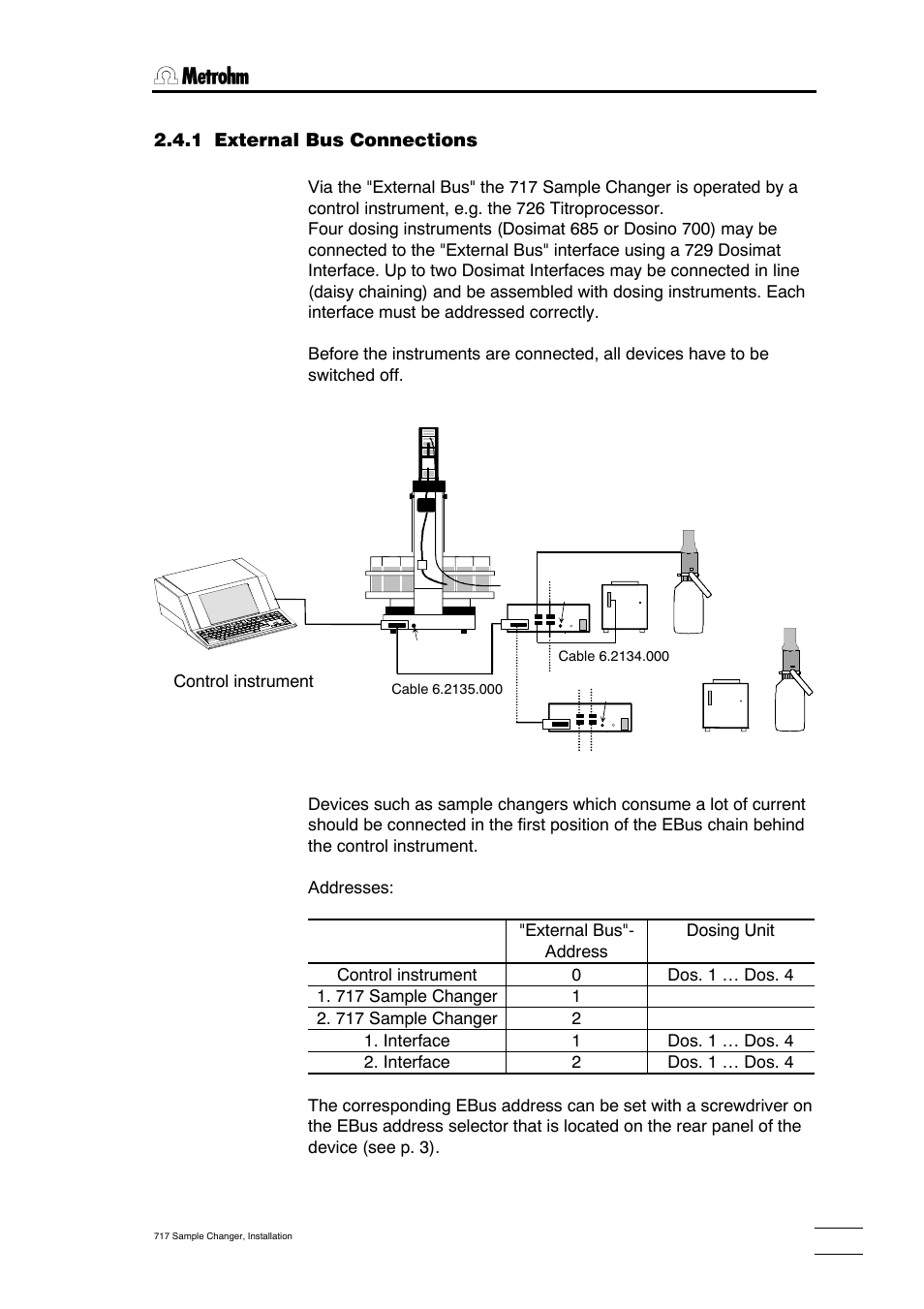 Metrohm

2.4.1 External Bus Connections

Via the "External Bus" the 717 Sample Changer is operated by a control instrument, e.g. the 726 Titroprocessor.
Four dosing instruments (Dosimat 685 or Dosino 700) may be connected to the "External Bus" interface using a 729 Dosimat Interface. Up to two Dosimat Interfaces may be connected in line (daisy chaining) and be assembled with dosing instruments. Each interface must be addressed correctly.

Before the instruments are connected, all devices have to be switched off.

Control instrument

Cable 6.2135.000

Cable 6.2134.000

Devices such as sample changers which consume a lot of current should be connected in the first position of the EBus chain behind the control instrument.

Addresses:

| | "External Bus"-Address | Dosing Unit |
|---|---|---|
| Control instrument | 0 | Dos. 1 … Dos. 4 |
| 1. 717 Sample Changer | 1 | |
| 2. 717 Sample Changer | 2 | |
| 1. Interface | 1 | Dos. 1 … Dos. 4 |
| 2. Interface | 2 | Dos. 1 … Dos. 4 |

The corresponding EBus address can be set with a screwdriver on the EBus address selector that is located on the rear panel of the device (see p. 3).

717 Sample Changer, Installation